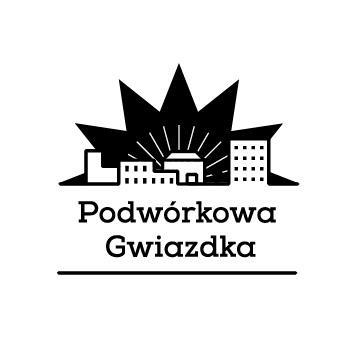 Podwórkowa
Gwiazdka